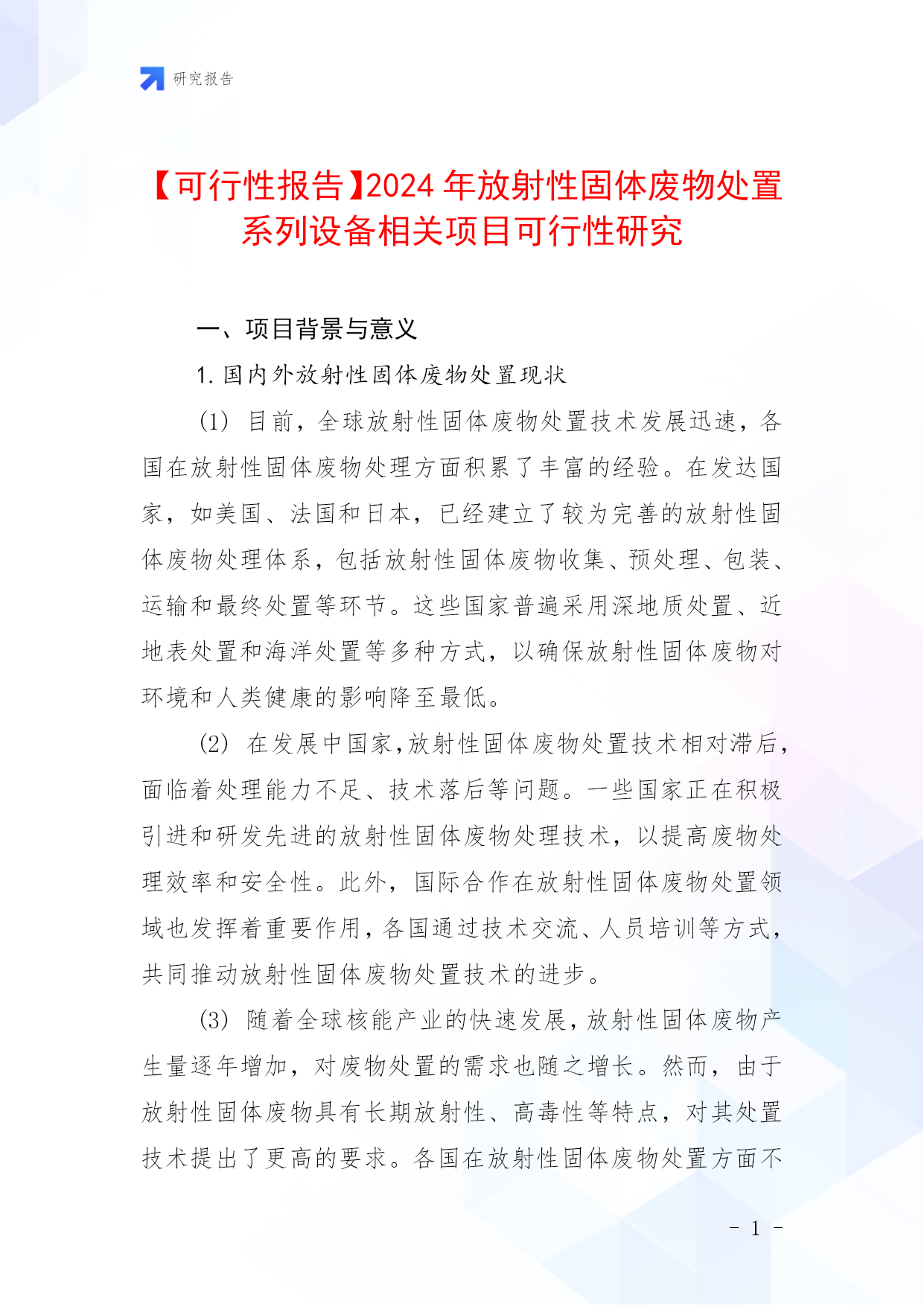 研究报告

【可行性报告】2024 年放射性固体废物处置系列设备相关项目可行性研究

一、项目背景与意义

1. 国内外放射性固体废物处置现状

(1) 目前，全球放射性固体废物处置技术发展迅速，各国在放射性固体废物处理方面积累了丰富的经验。在发达国家，如美国、法国和日本，已经建立了较为完善的放射性固体废物处理体系，包括放射性固体废物收集、预处理、包装、运输和最终处置等环节。这些国家普遍采用深地质处置、近地表处置和海洋处置等多种方式，以确保放射性固体废物对环境和人类健康的影响降至最低。

(2) 在发展中国家,放射性固体废物处置技术相对滞后,面临着处理能力不足、技术落后等问题。一些国家正在积极引进和研发先进的放射性固体废物处理技术，以提高废物处理效率和安全性。此外，国际合作在放射性固体废物处置领域也发挥着重要作用,各国通过技术交流、人员培训等方式,共同推动放射性固体废物处置技术的进步。

(3) 随着全球核能产业的快速发展,放射性固体废物产生量逐年增加，对废物处置的需求也随之增长。然而，由于放射性固体废物具有长期放射性、高毒性等特点，对其处置技术提出了更高的要求。各国在放射性固体废物处置方面不

- 1 -